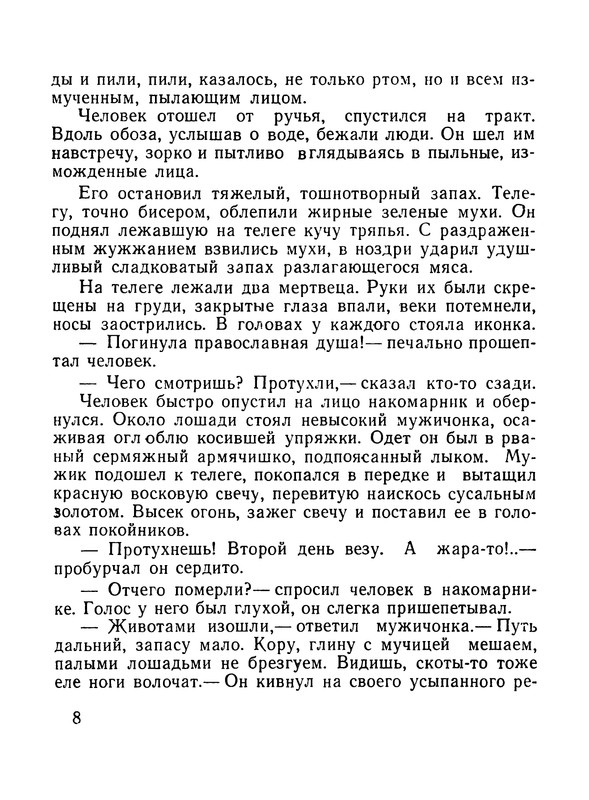 ды и пили, пили, казалось, не только ртом, но и всем измученным, пылающим лицом.

Человек отошел от ручья, спустился на тракт. Вдоль обоза, услышав о воде, бежали люди. Он шел им навстречу, зорко и пытливо вглядываясь в пыльные, изможденные лица.

Его остановил тяжелый, тошнотворный запах. Телегу, точно бисером, облепили жирные зеленые мухи. Он поднял лежавшую на телеге кучу тряпья. С раздраженным жужжанием взвились мухи, в ноздри ударил удушливый сладковатый запах разлагающегося мяса.

На телеге лежали два мертвеца. Руки их были скрещены на груди, закрытые глаза впали, веки потемнели, носы заострились. В головах у каждого стояла иконка.

— Погинула православная душа!— печально прошептал человек.

— Чего смотришь? Протухли,— сказал кто-то сзади.

Человек быстро опустил на лицо накомарник и обернулся. Около лошади стоял невысокий мужичонка, осаживая оглоблю косившей упряжки. Одет он был в рваный сермяжный армячишко, подпоясанный лыком. Мужик подошел к телеге, покопался в передке и вытащил красную восковую свечу, перевитую наискось сусальным золотом. Высек огонь, зажег свечу и поставил ее в головах покойников.

— Протухнешь! Второй день везу. А жара-то!..— пробурчал он сердито.

— Отчего померли?— спросил человек в накомарнике. Голос у него был глухой, он слегка пришепетывал.

— Животами изошли,— ответил мужичонка.— Путь дальний, запасу мало. Кору, глину с мучицей мешаем, палыми лошадьми не брезгуем. Видишь, скоты-то тоже еле ноги волочат.— Он кивнул на своего усыпанного ре-

8